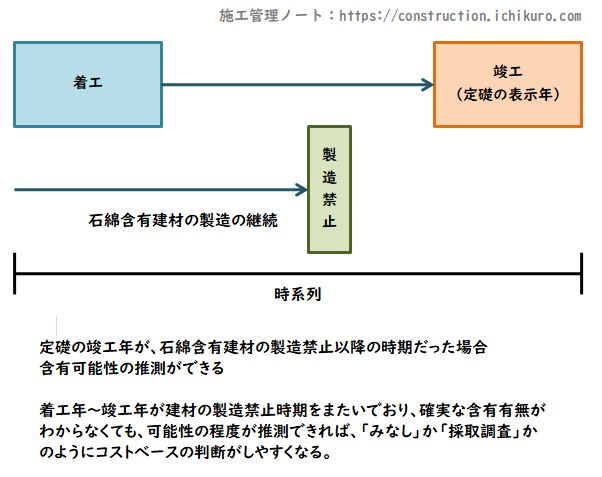 施工管理ノート：https://construction.ichikuro.com

着工

竣工
（定礎の表示年）

製造禁止

石綿含有建材の製造の継続

時系列

定礎の竣工年が、石綿含有建材の製造禁止以降の時期だった場合
含有可能性の推測ができる

着工年～竣工年が建材の製造禁止時期をまたいでおり、確実な含有有無がわからなくても、可能性の程度が推測できれば、「みなし」か「採取調査」かのようにコストベースの判断がしやすくなる。